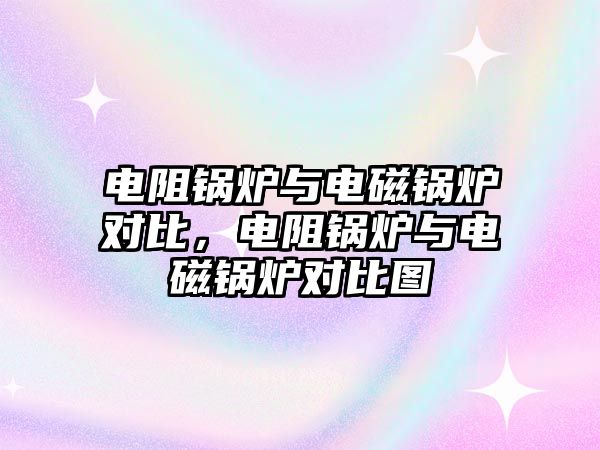 电阻锅炉与电磁锅炉对比，电阻锅炉与电磁锅炉对比图